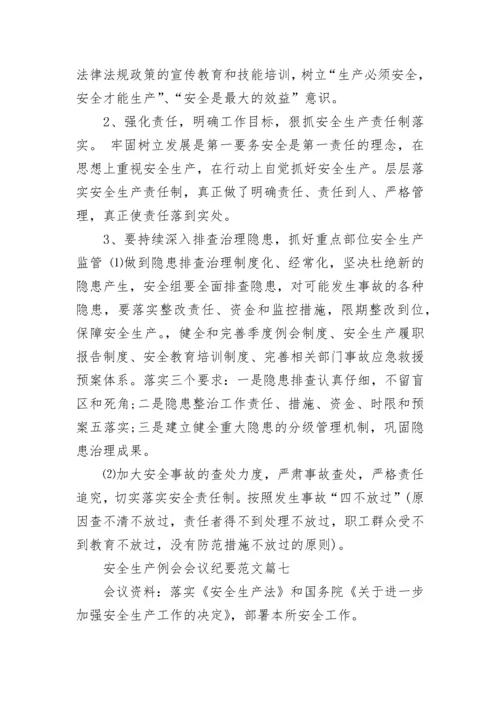 法律法规政策的宣传教育和技能培训，树立“生产必须安全，安全才能生产”、“安全是最大的效益”意识。

2、强化责任，明确工作目标，狠抓安全生产责任制落实。 牢固树立发展是第一要务安全是第一责任的理念，在思想上重视安全生产，在行动上自觉抓好安全生产。层层落实安全生产责任制，真正做了明确责任、责任到人、严格管理，真正使责任落到实处。

3、要持续深入排查治理隐患，抓好重点部位安全生产监管 (1)做到隐患排查治理制度化、经常化，坚决杜绝新的隐患产生，安全组要全面排查隐患，对可能发生事故的各种隐患，要落实整改责任、资金和监控措施，限期整改到位，保障安全生产。，健全和完善季度例会制度、安全生产履职报告制度、安全教育培训制度、完善相关部门事故应急救援预案体系。落实三个要求：一是隐患排查认真仔细，不留盲区和死角;二是隐患整治工作责任、措施、资金、时限和预案五落实;三是建立健全重大隐患的分级管理机制，巩固隐患治理成果。

(2)加大安全事故的查处力度，严肃事故查处，严格责任追究，切实落实安全责任制。按照发生事故“四不放过”(原因查不清不放过，责任者得不到处理不放过，职工群众受不到教育不放过，没有防范措施不放过的原则)。

安全生产例会会议纪要范文篇七

会议资料：落实《安全生产法》和国务院《关于进一步加强安全生产工作的决定》，部署本所安全工作。